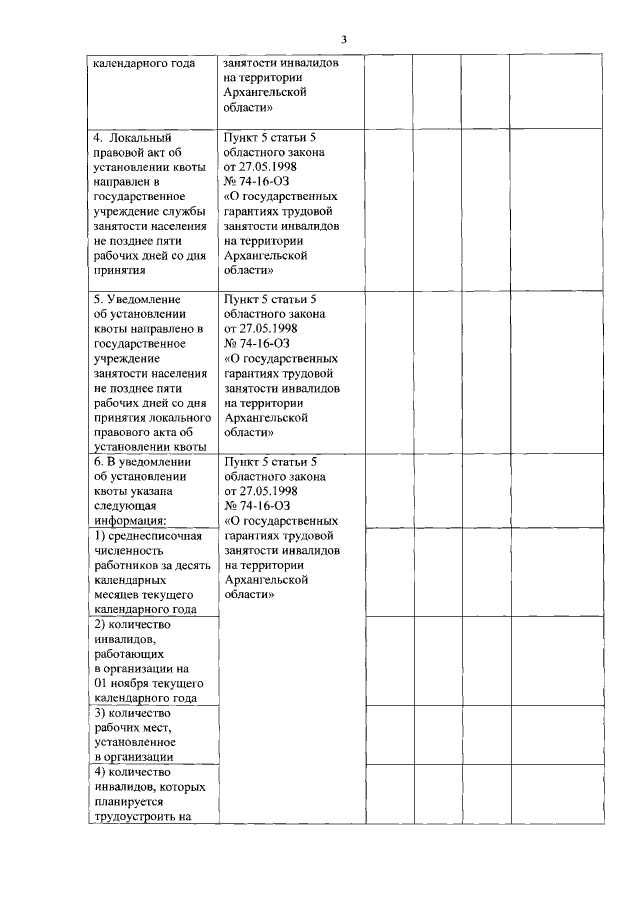 3

| | | | | | |
|---|---|---|---|---|---|
| календарного года | занятости инвалидов на территории Архангельской области» | | | | |
| 4. Локальный правовой акт об установлении квоты направлен в государственное учреждение службы занятости населения не позднее пяти рабочих дней со дня принятия | Пункт 5 статьи 5 областного закона от 27.05.1998 № 74-16-ОЗ «О государственных гарантиях трудовой занятости инвалидов на территории Архангельской области» | | | | |
| 5. Уведомление об установлении квоты направлено в государственное учреждение занятости населения не позднее пяти рабочих дней со дня принятия локального правового акта об установлении квоты | Пункт 5 статьи 5 областного закона от 27.05.1998 № 74-16-ОЗ «О государственных гарантиях трудовой занятости инвалидов на территории Архангельской области» | | | | |
| 6. В уведомлении об установлении квоты указана следующая информация: | Пункт 5 статьи 5 областного закона от 27.05.1998 № 74-16-ОЗ «О государственных гарантиях трудовой занятости инвалидов на территории Архангельской области» | | | | |
| 1) среднесписочная численность работников за десять календарных месяцев текущего календарного года | | | | | |
| 2) количество инвалидов, работающих в организации на 01 ноября текущего календарного года | | | | | |
| 3) количество рабочих мест, установленное в организации | | | | | |
| 4) количество инвалидов, которых планируется трудоустроить на | | | | | |